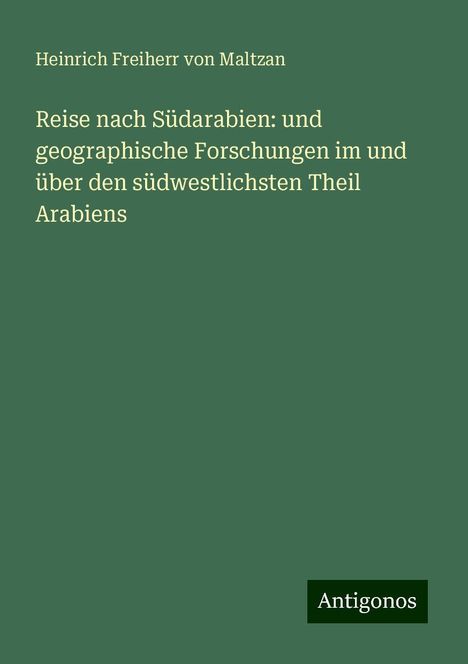 Heinrich Freiherr von Maltzan

Reise nach Südarabien: und geographische Forschungen im und über den südwestlichsten Theil Arabiens

Antigonos